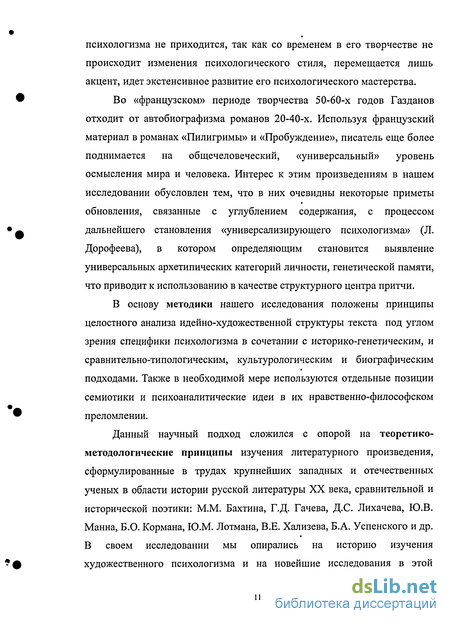 психологизма не приходится, так как со временем в его творчестве не происходит изменения психологического стиля, перемещается лишь акцент, идет экстенсивное развитие его психологического мастерства.

Во «французском» периоде творчества 50-60-х годов Газданов отходит от автобиографизма романов 20-40-х. Используя французский материал в романах «Пилигримы» и «Пробуждение», писатель еще более поднимается на общечеловеческий, «универсальный» уровень осмысления мира и человека. Интерес к этим произведениям в нашем исследовании обусловлен тем, что в них очевидны некоторые приметы обновления, связанные с углублением содержания, с процессом дальнейшего становления «универсализирующего психологизма» (Л. Дорофеева), в котором определяющим становится выявление универсальных архетипических категорий личности, генетической памяти, что приводит к использованию в качестве структурного центра притчи.

В основу методики нашего исследования положены принципы целостного анализа идейно-художественной структуры текста под углом зрения специфики психологизма в сочетании с историко-генетическим, и сравнительно-типологическим, культурологическим и биографическим подходами. Также в необходимой мере используются отдельные позиции семиотики и психоаналитические идеи в их нравственно-философском преломлении.

Данный научный подход сложился с опорой на теоретико-методологические принципы изучения литературного произведения, сформулированные в трудах крупнейших западных и отечественных ученых в области истории русской литературы XX века, сравнительной и исторической поэтики: М.М. Бахтина, Г.Д. Гачева, Д.С. Лихачева, Ю.В. Манна, Б.О. Кормана, Ю.М. Лотмана, В.Е. Хализева, Б.А. Успенского и др. В своем исследовании мы опирались на историю изучения художественного психологизма и на новейшие исследования в этой

11

dsLib.net
библиотека диссертаций